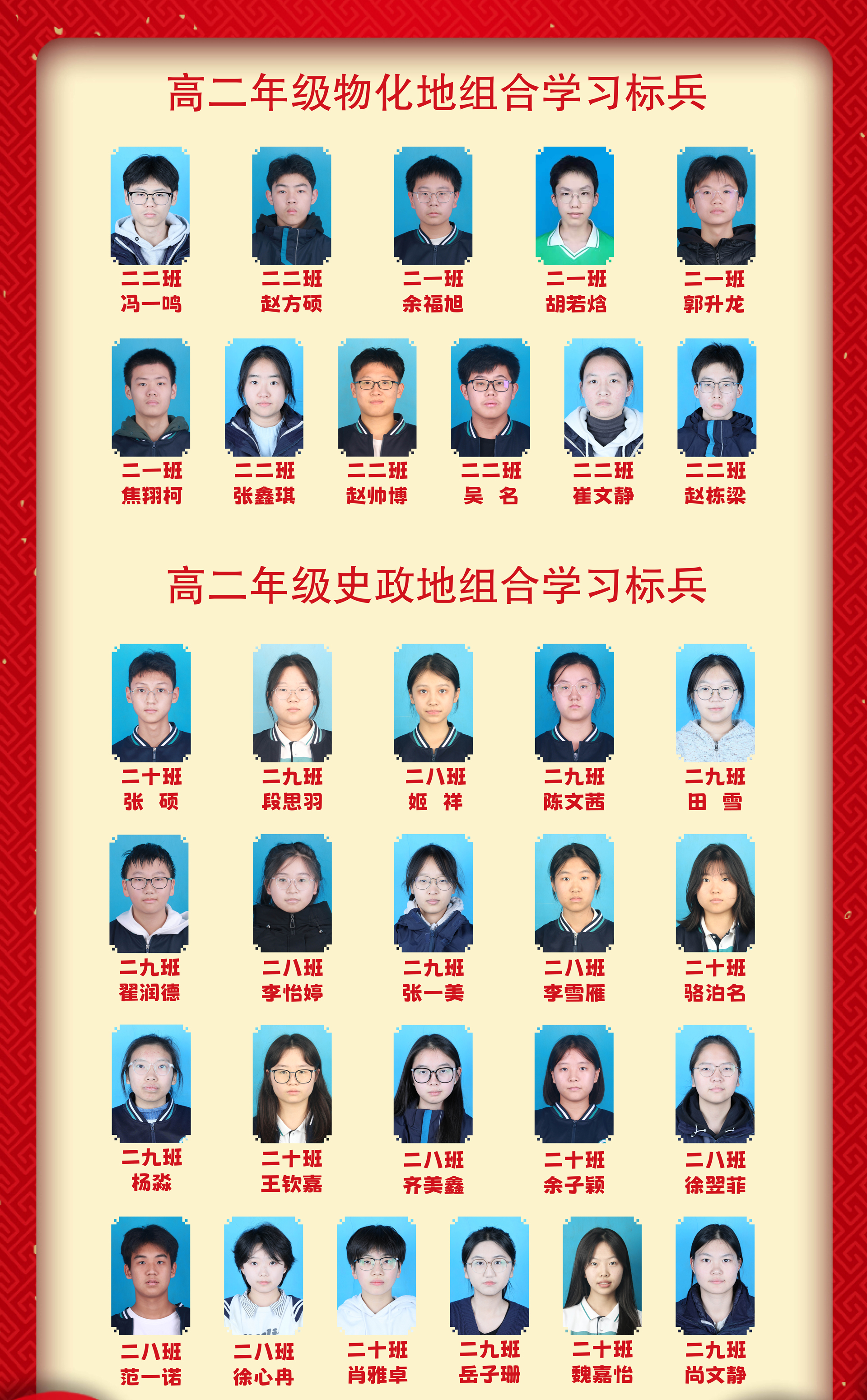 高二年级物化地组合学习标兵

二二班
冯一鸣

二二班
赵方硕

二一班
余福旭

二一班
胡若焓

二一班
郭升龙

二一班
焦翔柯

二二班
张鑫琪

二二班
赵帅博

二二班
吴 名

二二班
崔文静

二二班
赵栋梁

高二年级史政地组合学习标兵

二十班
张 硕

二九班
段思羽

二八班
姬 祥

二九班
陈文茜

二九班
田 雪

二九班
翟润德

二八班
李怡婷

二九班
张一美

二八班
李雪雁

二十班
骆泊名

二九班
杨淼

二十班
王钦嘉

二八班
齐美鑫

二十班
余子颖

二八班
徐翌菲

二八班
范一诺

二八班
徐心冉

二十班
肖雅卓

二九班
岳子珊

二十班
魏嘉怡

二九班
尚文静